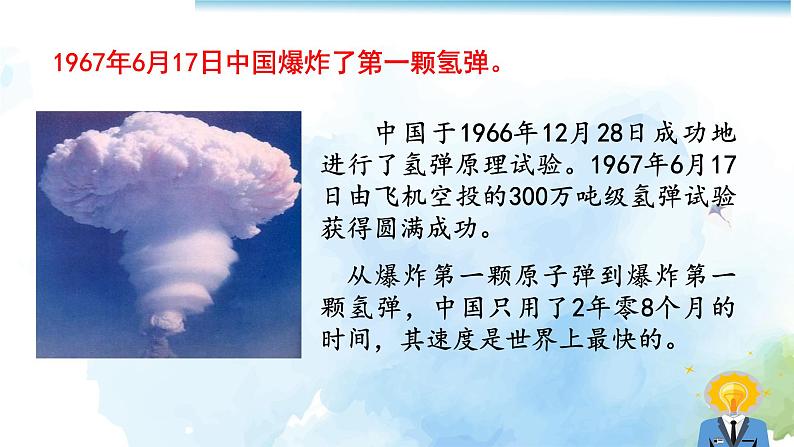 1967年6月17日中国爆炸了第一颗氢弹。

中国于1966年12月28日成功地进行了氢弹原理试验。1967年6月17日由飞机空投的300万吨级氢弹试验获得圆满成功。

从爆炸第一颗原子弹到爆炸第一颗氢弹，中国只用了2年零8个月的时间，其速度是世界上最快的。